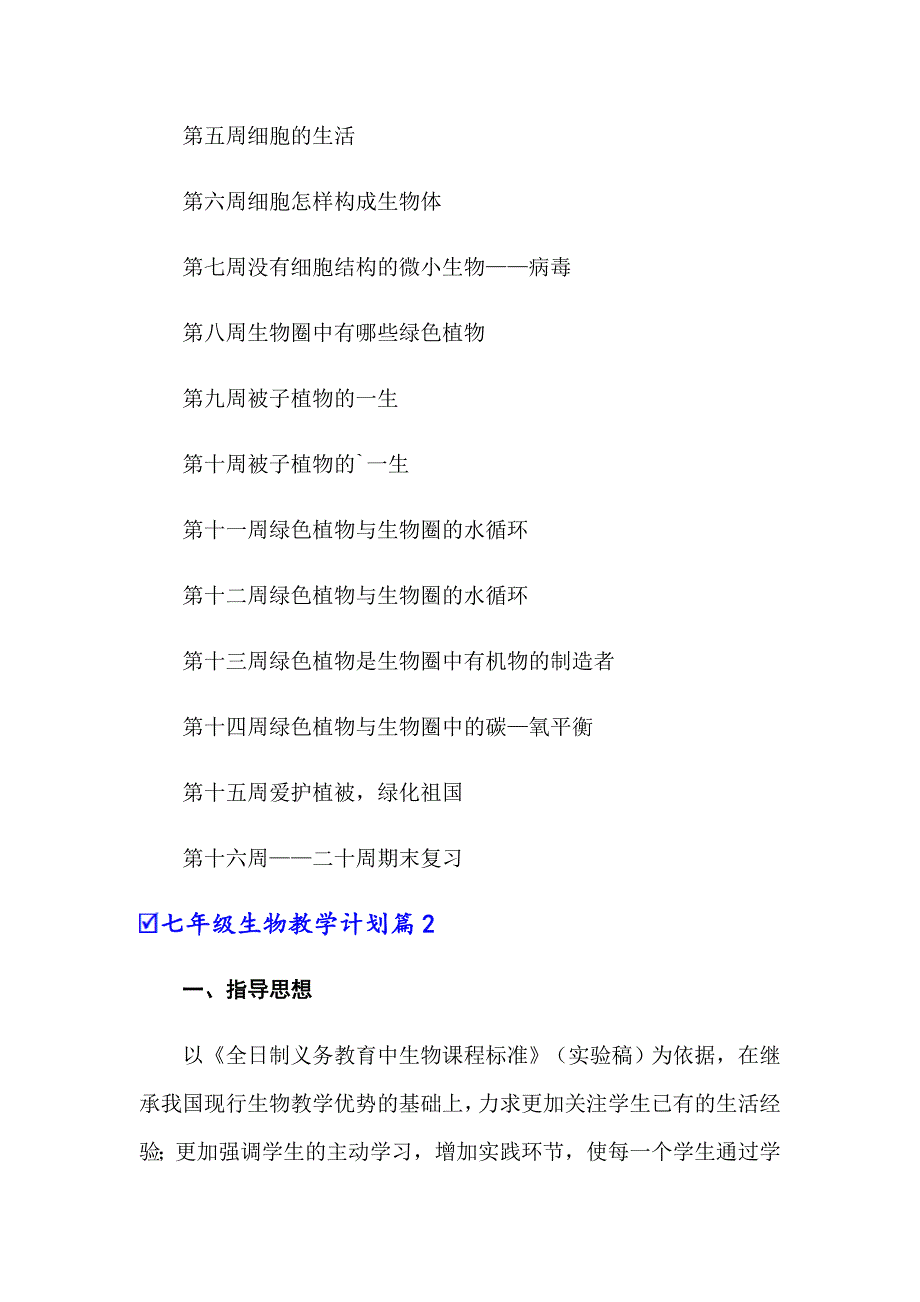 第五周细胞的生活

第六周细胞怎样构成生物体

第七周没有细胞结构的微小生物——病毒

第八周生物圈中有哪些绿色植物

第九周被子植物的一生

第十周被子植物的`一生

第十一周绿色植物与生物圈的水循环

第十二周绿色植物与生物圈的水循环

第十三周绿色植物是生物圈中有机物的制造者

第十四周绿色植物与生物圈中的碳—氧平衡

第十五周爱护植被，绿化祖国

第十六周——二十周期末复习

☑七年级生物教学计划篇2

一、指导思想

以《全日制义务教育中生物课程标准》（实验稿）为依据，在继承我国现行生物教学优势的基础上，力求更加关注学生已有的生活经验;更加强调学生的主动学习，增加实践环节，使每一个学生通过学